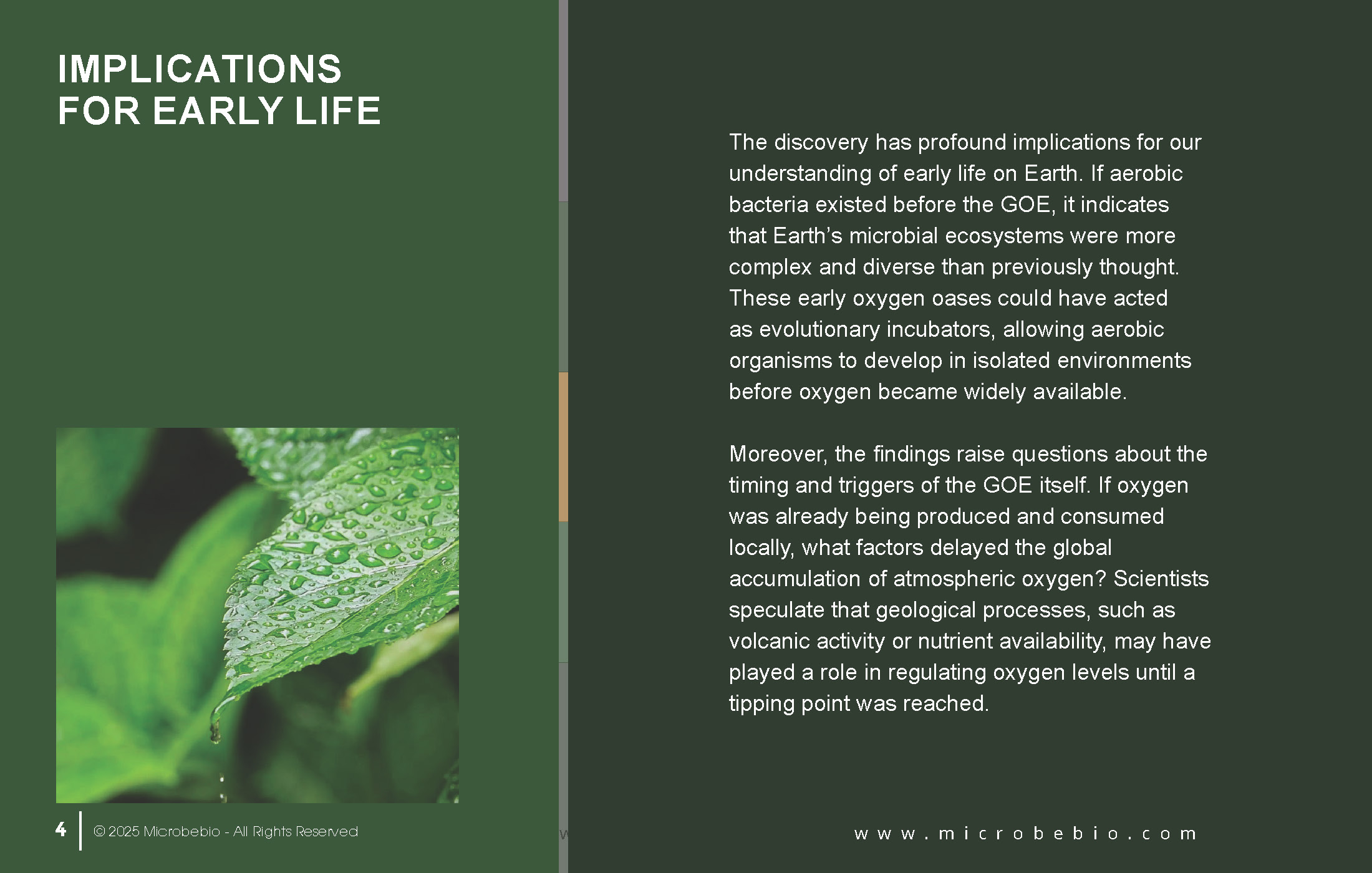 IMPLICATIONS
FOR EARLY LIFE

4 © 2025 Microbebio - All Rights Reserved

The discovery has profound implications for our understanding of early life on Earth. If aerobic bacteria existed before the GOE, it indicates that Earth's microbial ecosystems were more complex and diverse than previously thought. These early oxygen oases could have acted as evolutionary incubators, allowing aerobic organisms to develop in isolated environments before oxygen became widely available.

Moreover, the findings raise questions about the timing and triggers of the GOE itself. If oxygen was already being produced and consumed locally, what factors delayed the global accumulation of atmospheric oxygen? Scientists speculate that geological processes, such as volcanic activity or nutrient availability, may have played a role in regulating oxygen levels until a tipping point was reached.

www.microbebio.com